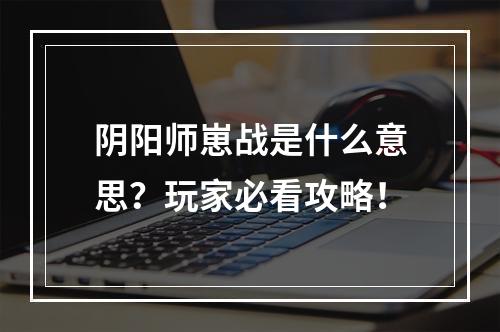 阴阳师崽战是什么意思？玩家必看攻略！